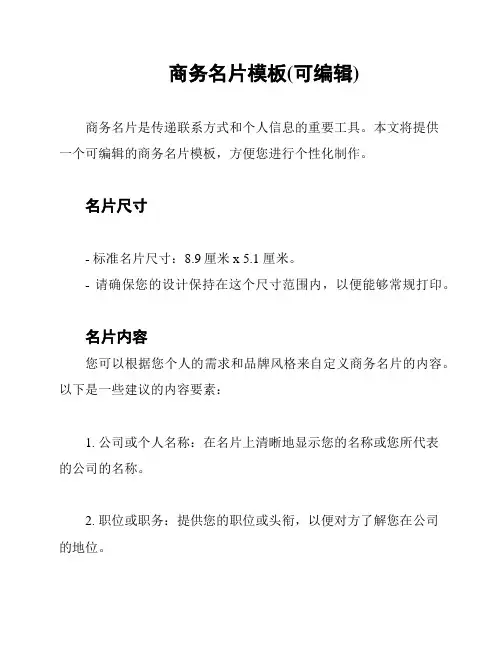 商务名片模板(可编辑)

商务名片是传递联系方式和个人信息的重要工具。本文将提供一个可编辑的商务名片模板，方便您进行个性化制作。

名片尺寸

- 标准名片尺寸：8.9 厘米 x 5.1 厘米。
- 请确保您的设计保持在这个尺寸范围内，以便能够常规打印。

名片内容

您可以根据您个人的需求和品牌风格来自定义商务名片的内容。以下是一些建议的内容要素：

1. 公司或个人名称：在名片上清晰地显示您的名称或您所代表的公司的名称。

2. 职位或职务：提供您的职位或头衔，以便对方了解您在公司的地位。